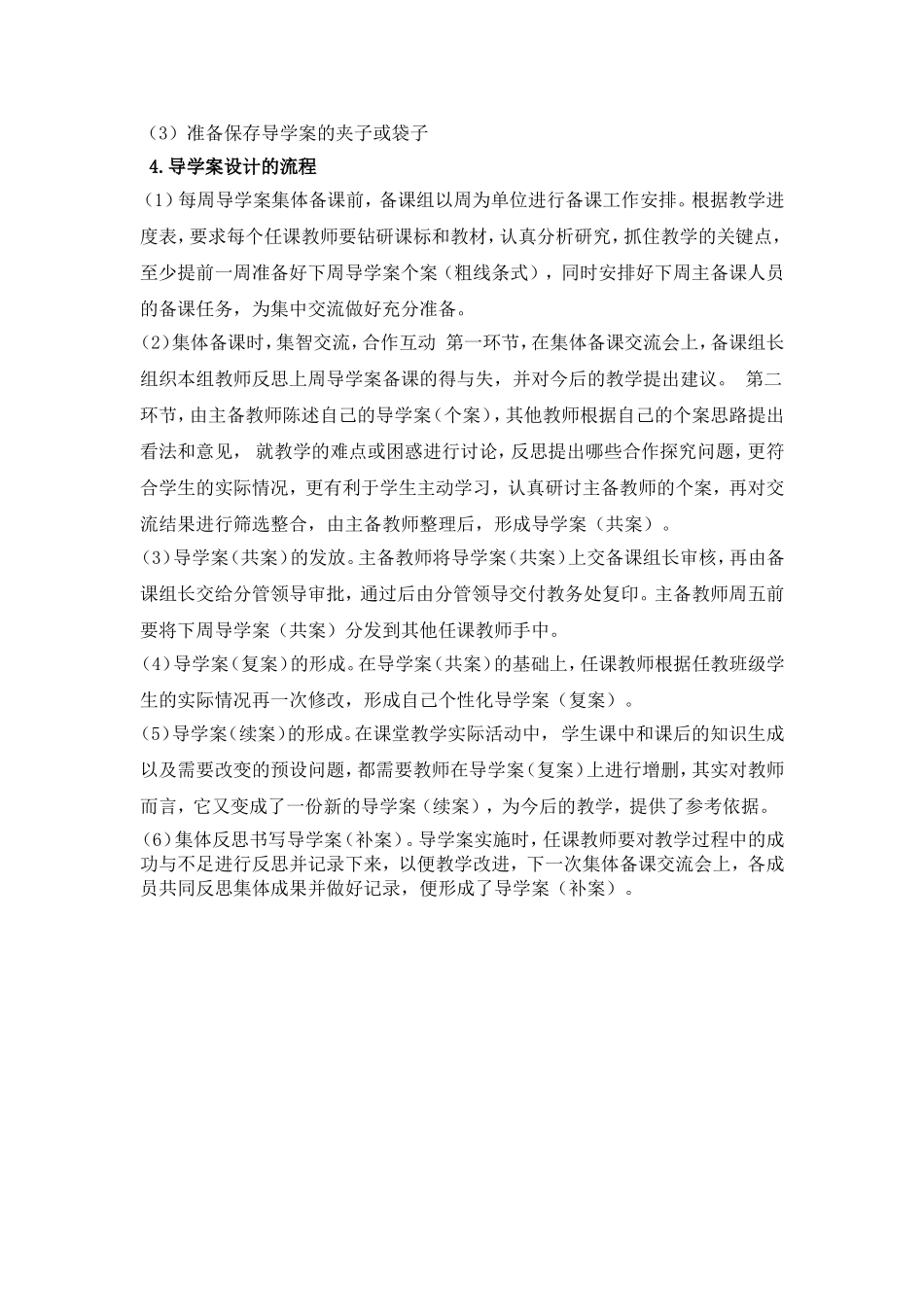 （3）准备保存导学案的夹子或袋子
4.导学案设计的流程
（1）每周导学案集体备课前，备课组以周为单位进行备课工作安排。根据教学进度表，要求每个任课教师要钻研课标和教材，认真分析研究，抓住教学的关键点，至少提前一周准备好下周导学案个案（粗线条式），同时安排好下周主备课人员的备课任务，为集中交流做好充分准备。
(2)集体备课时，集智交流，合作互动 第一环节，在集体备课交流会上，备课组长组织本组教师反思上周导学案备课的得与失，并对今后的教学提出建议。 第二环节，由主备教师陈述自己的导学案（个案），其他教师根据自己的个案思路提出看法和意见， 就教学的难点或困惑进行讨论，反思提出哪些合作探究问题，更符合学生的实际情况，更有利于学生主动学习，认真研讨主备教师的个案，再对交流结果进行筛选整合，由主备教师整理后，形成导学案（共案）。
(3)导学案（共案）的发放。主备教师将导学案（共案）上交备课组长审核，再由备课组长交给分管领导审批，通过后由分管领导交付教务处复印。主备教师周五前要将下周导学案（共案）分发到其他任课教师手中。
(4)导学案（复案）的形成。在导学案（共案）的基础上，任课教师根据任教班级学生的实际情况再一次修改，形成自己个性化导学案（复案）。
(5)导学案（续案）的形成。在课堂教学实际活动中， 学生课中和课后的知识生成以及需要改变的预设问题，都需要教师在导学案（复案）上进行增删，其实对教师而言，它又变成了一份新的导学案（续案），为今后的教学，提供了参考依据。
(6)集体反思书写导学案（补案）。导学案实施时，任课教师要对教学过程中的成功与不足进行反思并记录下来，以便教学改进，下一次集体备课交流会上，各成员共同反思集体成果并做好记录，便形成了导学案（补案）。